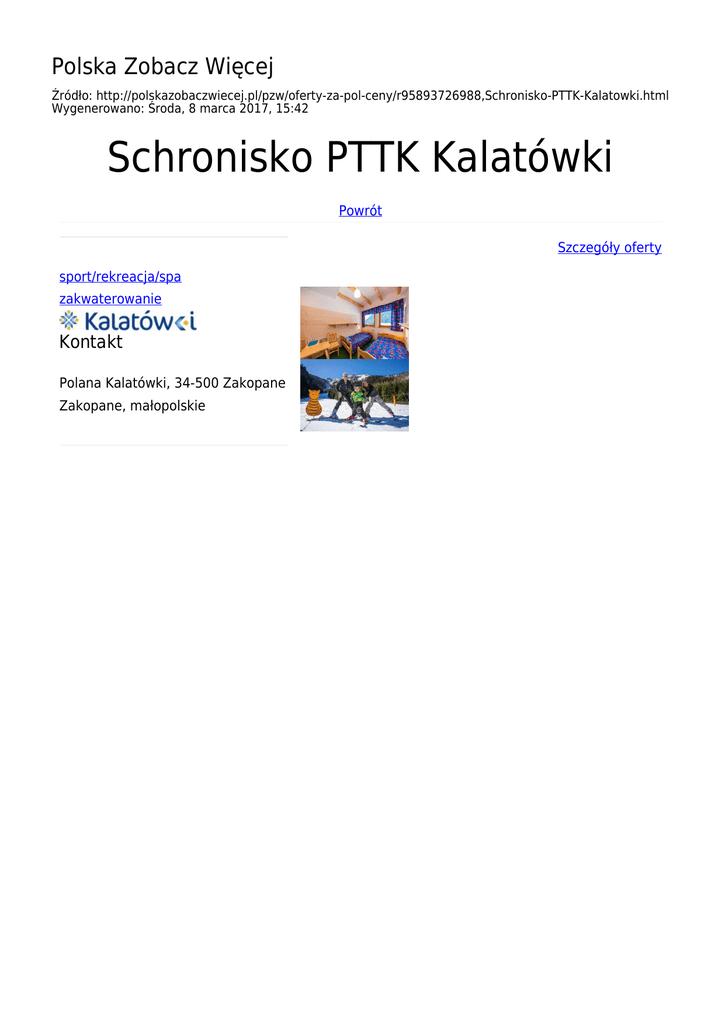 Polska Zobacz Więcej

Źródło: http://polskazobaczwiecej.pl/pzw/oferty-za-pol-ceny/r95893726988,Schronisko-PTTK-Kalatowki.html
Wygenerowano: Środa, 8 marca 2017, 15:42

Schronisko PTTK Kalatówki

Powrót

Szczegóły oferty

sport/rekreacja/spa
zakwaterowanie

Kalatówki

Kontakt

Polana Kalatówki, 34-500 Zakopane
Zakopane, małopolskie